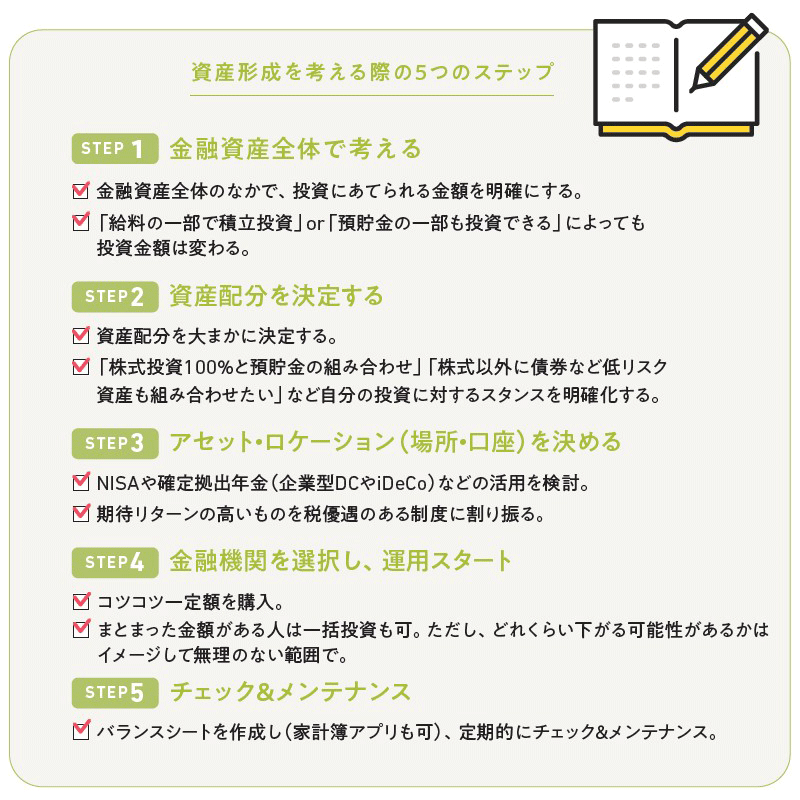 資産形成を考える際の5つのステップ

STEP 1 金融資産全体で考える

金融資産全体のなかで、投資にあてられる金額を明確にする。

「給料の一部で積立投資」or「預貯金の一部も投資できる」によっても投資金額は変わる。

STEP 2 資産配分を決定する

資産配分を大まかに決定する。

「株式投資100%と預貯金の組み合わせ」「株式以外に債券など低リスク資産も組み合わせたい」など自分の投資に対するスタンスを明確化する。

STEP 3 アセット・ロケーション(場所・口座)を決める

NISAや確定拠出年金(企業型DCやiDeCo)などの活用を検討。

期待リターンの高いものを税優遇のある制度に割り振る。

STEP 4 金融機関を選択し、運用スタート

コツコツ一定額を購入。

まとまった金額がある人は一括投資も可。ただし、どれくらい下がる可能性があるかはイメージして無理のない範囲で。

STEP 5 チェック&メンテナンス

バランスシートを作成し(家計簿アプリも可)、定期的にチェック&メンテナンス。